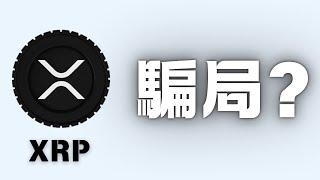 XRP

騙局？